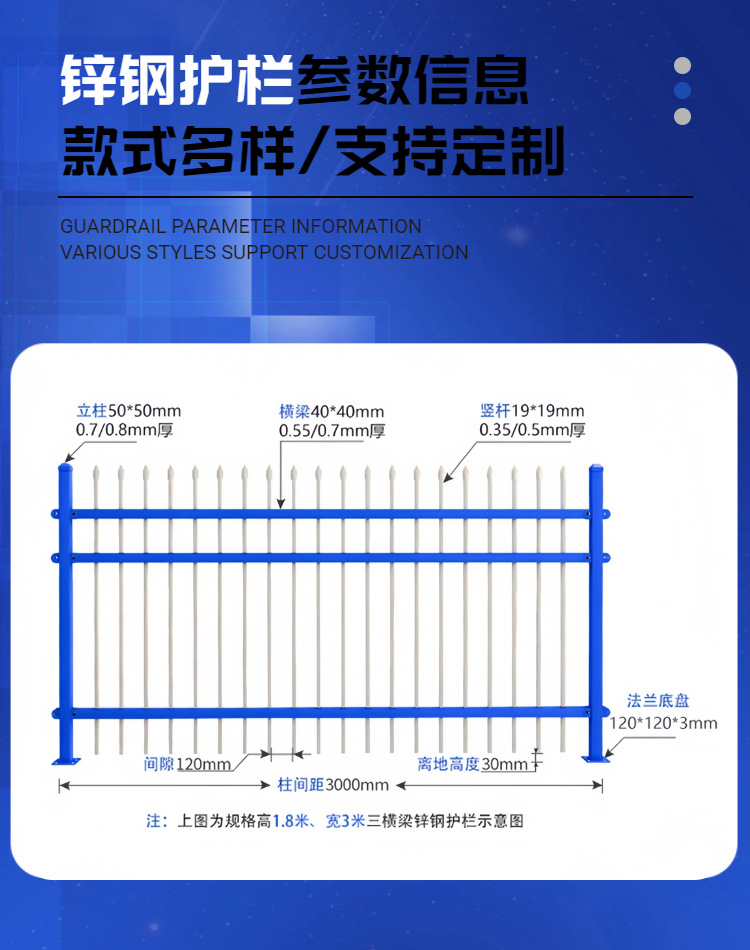 锌钢护栏参数信息
款式多样/支持定制

GUARDRAIL PARAMETER INFORMATION
VARIOUS STYLES SUPPORT CUSTOMIZATION

立柱50*50mm
0.7/0.8mm厚

横梁40*40mm
0.55/0.7mm厚

竖杆19*19mm
0.35/0.5mm厚

法兰底盘
120*120*3mm

间隙120mm

离地高度30mm

柱间距3000mm

注：上图为规格高1.8米、宽3米三横梁锌钢护栏示意图